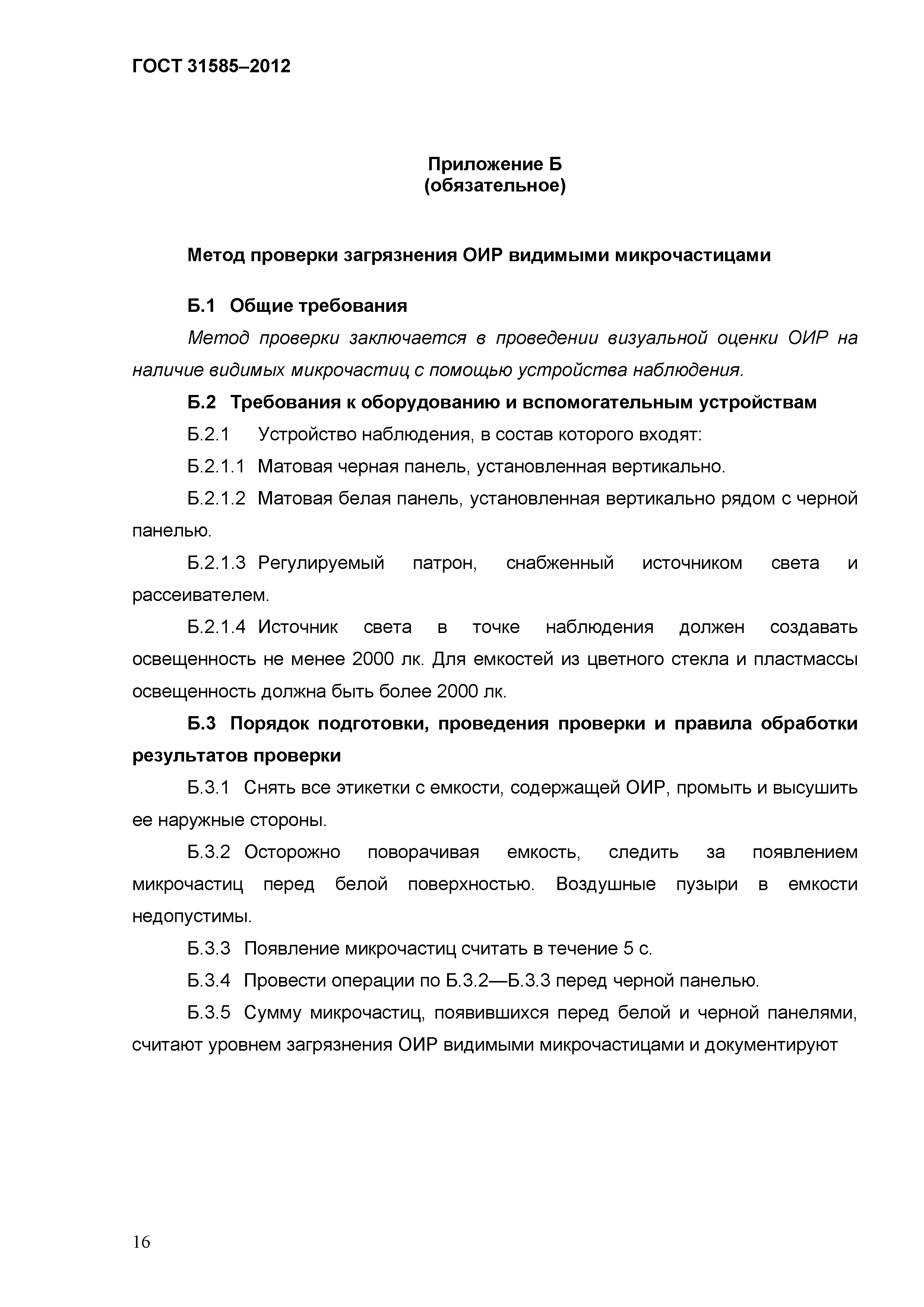 ГОСТ 31585–2012

Приложение Б
(обязательное)

Метод проверки загрязнения ОИР видимыми микрочастицами

Б.1 Общие требования

Метод проверки заключается в проведении визуальной оценки ОИР на наличие видимых микрочастиц с помощью устройства наблюдения.

Б.2 Требования к оборудованию и вспомогательным устройствам

Б.2.1 Устройство наблюдения, в состав которого входят:

Б.2.1.1 Матовая черная панель, установленная вертикально.

Б.2.1.2 Матовая белая панель, установленная вертикально рядом с черной панелью.

Б.2.1.3 Регулируемый патрон, снабженный источником света и рассеивателем.

Б.2.1.4 Источник света в точке наблюдения должен создавать освещенность не менее 2000 лк. Для емкостей из цветного стекла и пластмассы освещенность должна быть более 2000 лк.

Б.3 Порядок подготовки, проведения проверки и правила обработки результатов проверки

Б.3.1 Снять все этикетки с емкости, содержащей ОИР, промыть и высушить ее наружные стороны.

Б.3.2 Осторожно поворачивая емкость, следить за появлением микрочастиц перед белой поверхностью. Воздушные пузыри в емкости недопустимы.

Б.3.3 Появление микрочастиц считать в течение 5 с.

Б.3.4 Провести операции по Б.3.2—Б.3.3 перед черной панелью.

Б.3.5 Сумму микрочастиц, появившихся перед белой и черной панелями, считают уровнем загрязнения ОИР видимыми микрочастицами и документируют

16